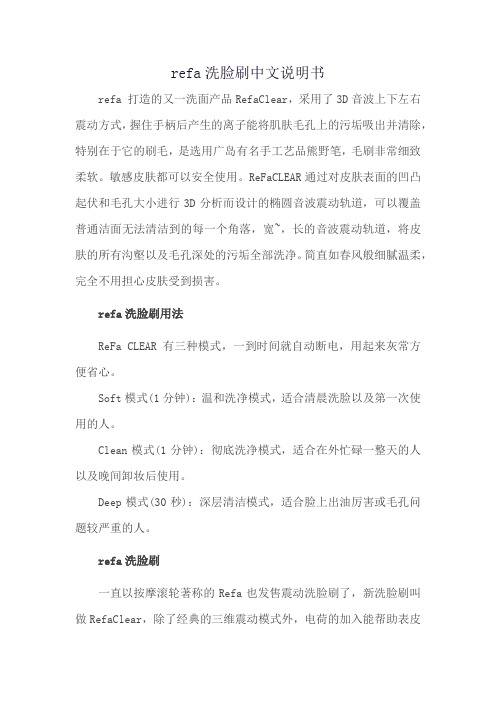 refa 洗脸刷中文说明书

refa 打造的又一洗面产品 RefaClear，采用了 3D 音波上下左右震动方式，握住手柄后产生的离子能将肌肤毛孔上的污垢吸出并清除，特别在于它的刷毛，是选用广岛有名手工艺品熊野笔，毛刷非常细致柔软。敏感皮肤都可以安全使用。ReFaCLEAR 通过对皮肤表面的凹凸起伏和毛孔大小进行 3D 分析而设计的椭圆音波震动轨道，可以覆盖普通洁面无法清洁到的每一个角落，宽~，长的音波震动轨道，将皮肤的所有沟壑以及毛孔深处的污垢全部洗净。简直如春风般细腻温柔，完全不用担心皮肤受到损害。

refa 洗脸刷用法

ReFa CLEAR 有三种模式，一到时间就自动断电，用起来灰常方便省心。

Soft 模式(1 分钟)：温和洗净模式，适合清晨洗脸以及第一次使用的人。

Clean 模式(1 分钟)：彻底洗净模式，适合在外忙碌一整天的人以及晚间卸妆后使用。

Deep 模式(30 秒)：深层清洁模式，适合脸上出油厉害或毛孔问题较严重的人。

refa 洗脸刷

一直以按摩滚轮著称的 Refa 也发售震动洗脸刷了，新洗脸刷叫做 RefaClear，除了经典的三维震动模式外，电荷的加入能帮助表皮